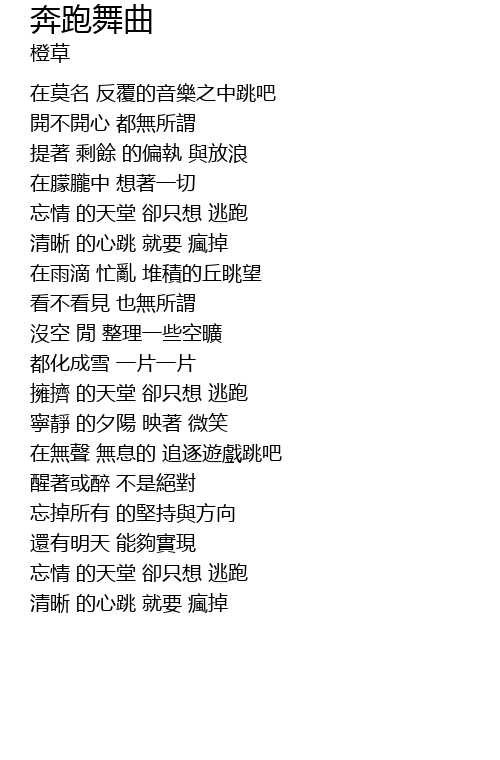 奔跑舞曲
橙草

在莫名 反覆的音樂之中跳吧
開不開心 都無所謂
提著 剩餘 的偏執 與放浪
在朦朧中 想著一切
忘情 的天堂 卻只想 逃跑
清晰 的心跳 就要 瘋掉
在雨滴 忙亂 堆積的丘眺望
看不看見 也無所謂
沒空 閒 整理一些空曠
都化成雪 一片一片
擁擠 的天堂 卻只想 逃跑
寧靜 的夕陽 映著 微笑
在無聲 無息的 追逐遊戲跳吧
醒著或醉 不是絕對
忘掉所有 的堅持與方向
還有明天 能夠實現
忘情 的天堂 卻只想 逃跑
清晰 的心跳 就要 瘋掉